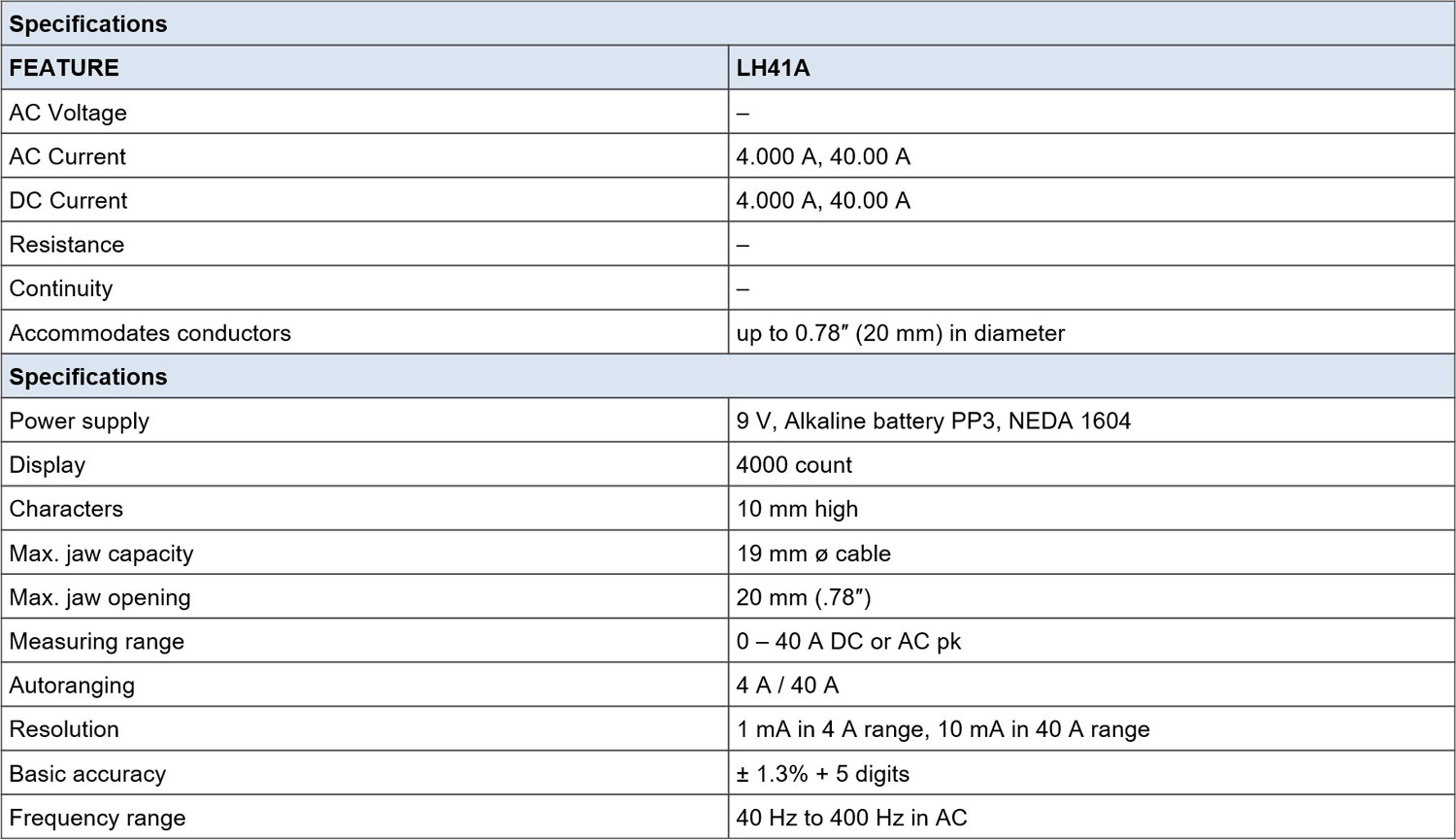 | Specifications | |
|---|---|
| FEATURE | LH41A |
| AC Voltage | – |
| AC Current | 4.000 A, 40.00 A |
| DC Current | 4.000 A, 40.00 A |
| Resistance | – |
| Continuity | – |
| Accommodates conductors | up to 0.78″ (20 mm) in diameter |
| Specifications | |
| Power supply | 9 V, Alkaline battery PP3, NEDA 1604 |
| Display | 4000 count |
| Characters | 10 mm high |
| Max. jaw capacity | 19 mm ø cable |
| Max. jaw opening | 20 mm (.78″) |
| Measuring range | 0 – 40 A DC or AC pk |
| Autoranging | 4 A / 40 A |
| Resolution | 1 mA in 4 A range, 10 mA in 40 A range |
| Basic accuracy | ± 1.3% + 5 digits |
| Frequency range | 40 Hz to 400 Hz in AC |